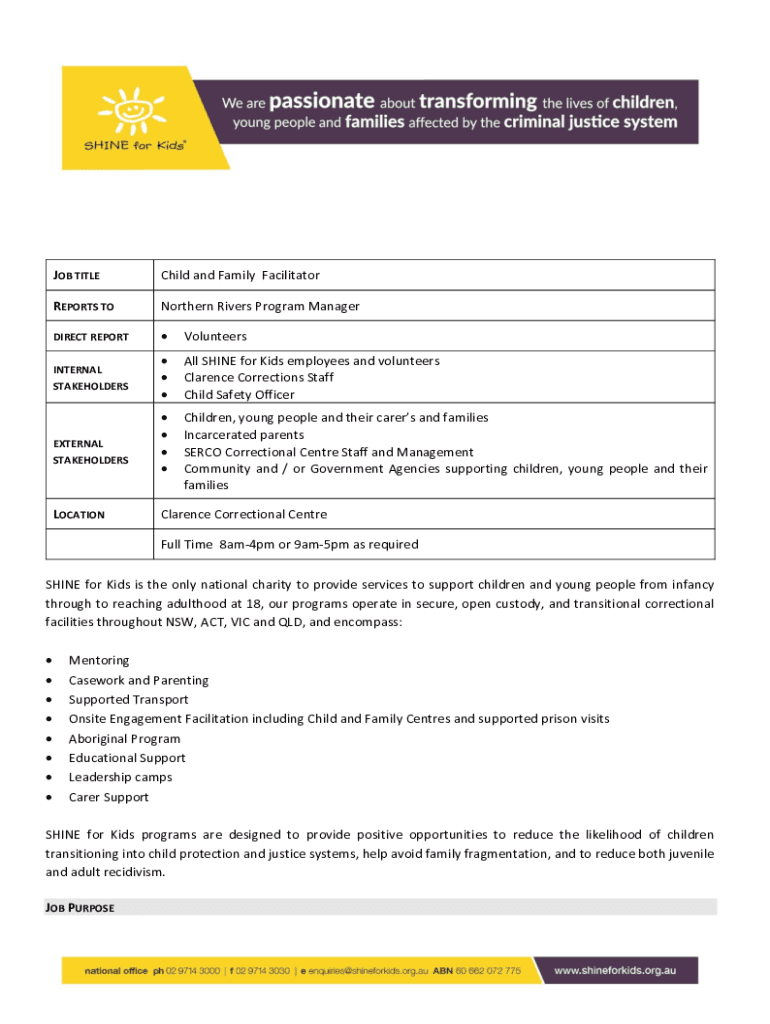 SHINE for Kids®

We are passionate about transforming the lives of children, young people and families affected by the criminal justice system

| JOB TITLE | Child and Family Facilitator |
|---|---|
| REPORTS TO | Northern Rivers Program Manager |
| DIRECT REPORT | • Volunteers |
| INTERNAL STAKEHOLDERS | • All SHINE for Kids employees and volunteers • Clarence Corrections Staff • Child Safety Officer |
| EXTERNAL STAKEHOLDERS | • Children, young people and their carer's and families • Incarcerated parents • SERCO Correctional Centre Staff and Management • Community and / or Government Agencies supporting children, young people and their families |
| LOCATION | Clarence Correctional Centre |
| | Full Time 8am-4pm or 9am-5pm as required |

SHINE for Kids is the only national charity to provide services to support children and young people from infancy through to reaching adulthood at 18, our programs operate in secure, open custody, and transitional correctional facilities throughout NSW, ACT, VIC and QLD, and encompass:

• Mentoring
• Casework and Parenting
• Supported Transport
• Onsite Engagement Facilitation including Child and Family Centres and supported prison visits
• Aboriginal Program
• Educational Support
• Leadership camps
• Carer Support

SHINE for Kids programs are designed to provide positive opportunities to reduce the likelihood of children transitioning into child protection and justice systems, help avoid family fragmentation, and to reduce both juvenile and adult recidivism.

JOB PURPOSE

national office ph 02 9714 3000 | f 02 9714 3030 | e enquiries@shineforkids.org.au ABN 60 662 072 775 www.shineforkids.org.au